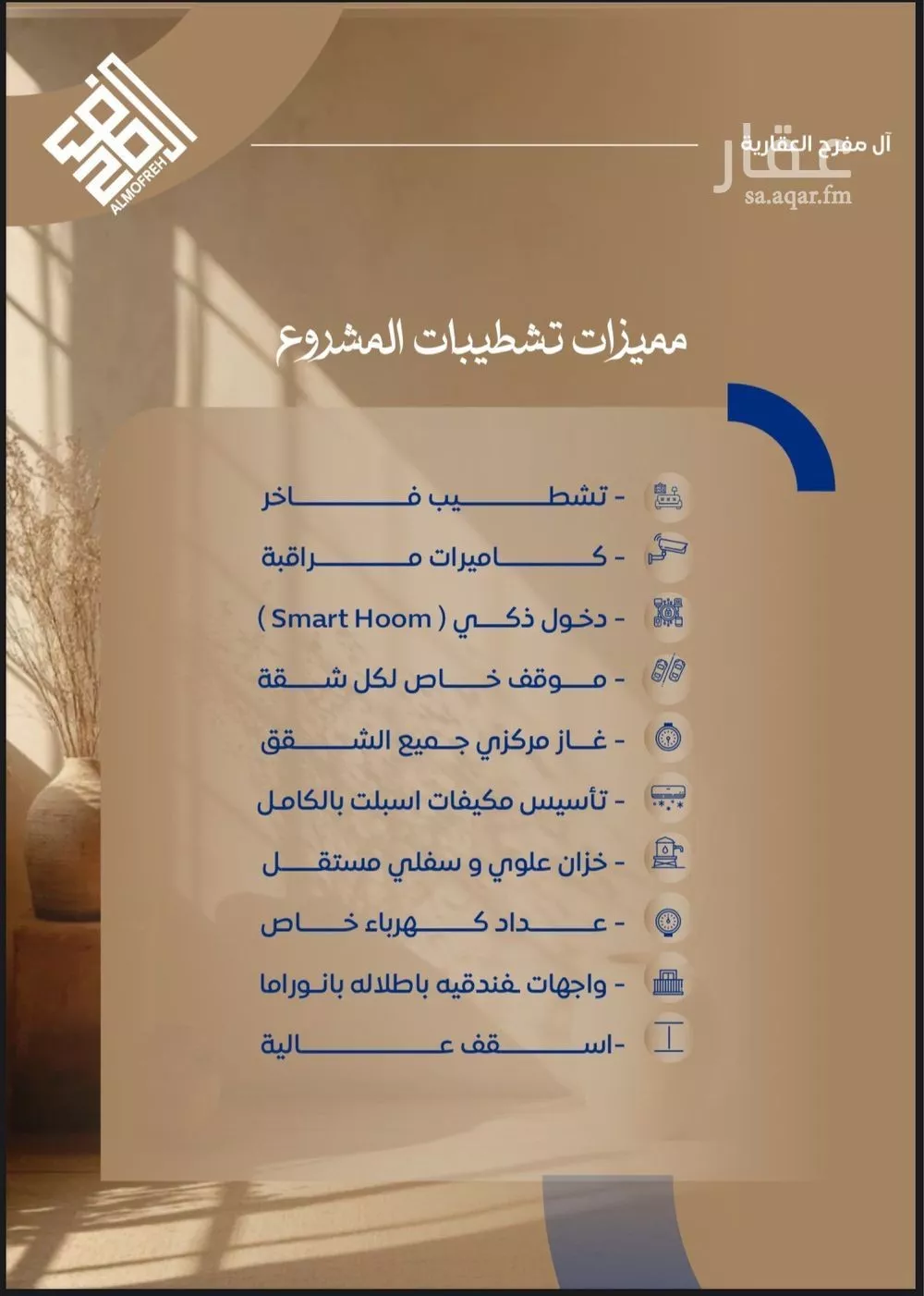 ALMOFREH

آل مفرح العقارية

عقار
sa.aqar.fm

مميزات تشطيبات المشروع

- تشطيب فاخر
- كاميرات مراقبة
- دخول ذكي ( Smart Hoom )
- موقف خاص لكل شقة
- غاز مركزي جميع الشقق
- تأسيس مكيفات اسبلت بالكامل
- خزان علوي و سفلي مستقل
- عداد كهرباء خاص
- واجهات فندقيه باطلاله بانوراما
-اسقف عالية